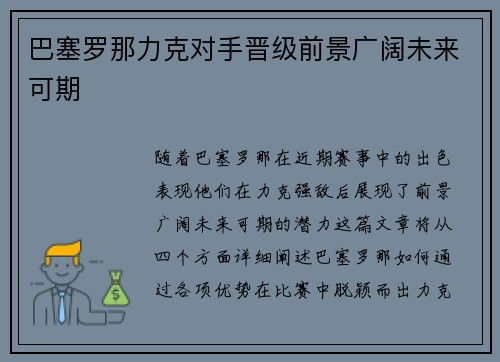 巴塞罗那力克对手晋级前景广阔未来可期

随着巴塞罗那在近期赛事中的出色表现他们在力克强敌后展现了前景广阔未来可期的潜力这篇文章将从四个方面详细阐述巴塞罗那如何通过各项优势在比赛中脱颖而出力克

$